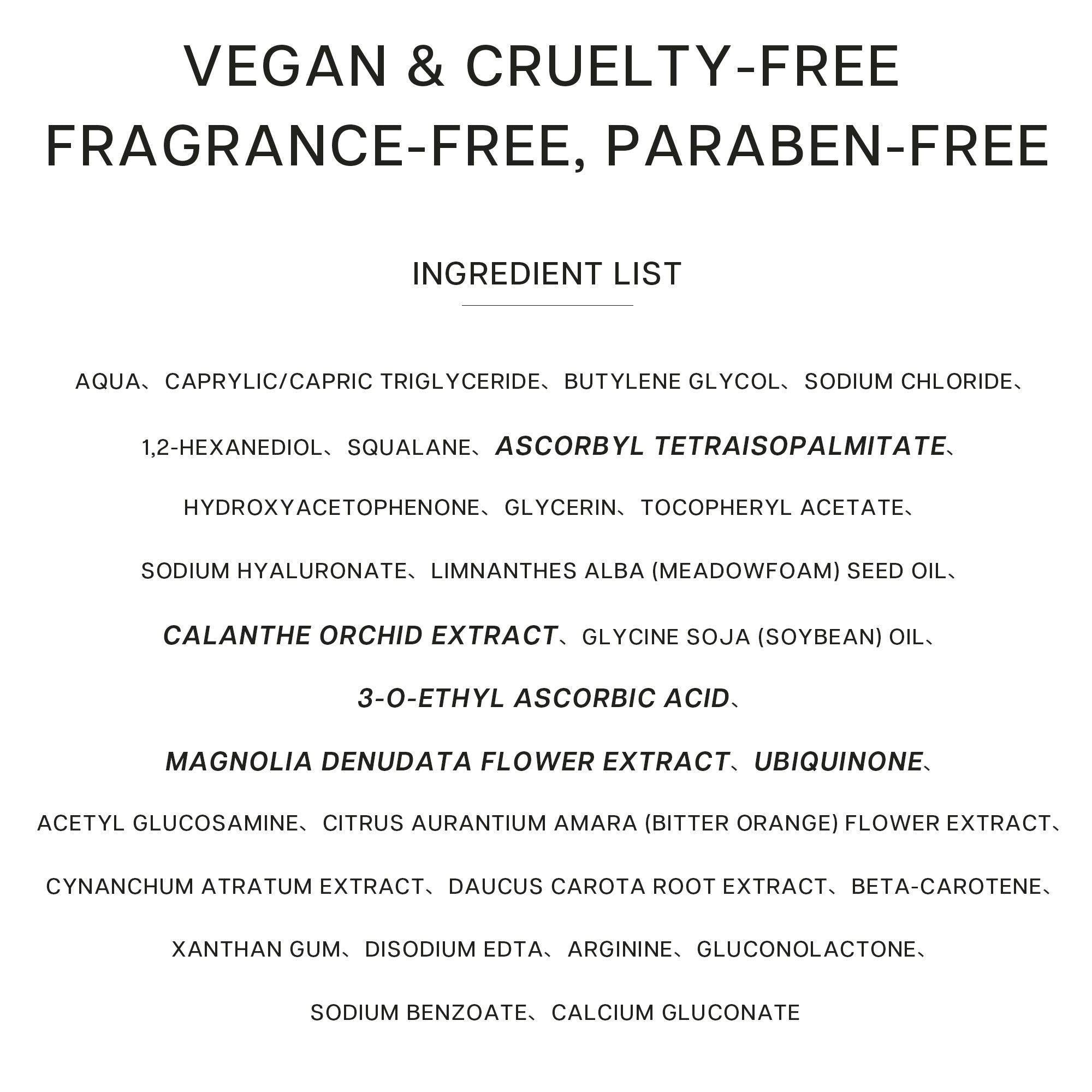 VEGAN & CRUELTY-FREE
FRAGRANCE-FREE, PARABEN-FREE

INGREDIENT LIST

AQUA、CAPRYLIC/CAPRIC TRIGLYCERIDE、BUTYLENE GLYCOL、SODIUM CHLORIDE、1,2-HEXANEDIOL、SQUALANE、ASCORBYL TETRAISOPALMITATE、HYDROXYACETOPHENONE、GLYCERIN、TOCOPHERYL ACETATE、SODIUM HYALURONATE、LIMNANTHES ALBA (MEADOWFOAM) SEED OIL、CALANTHE ORCHID EXTRACT、GLYCINE SOJA (SOYBEAN) OIL、3-O-ETHYL ASCORBIC ACID、MAGNOLIA DENUDATA FLOWER EXTRACT、UBIQUINONE、ACETYL GLUCOSAMINE、CITRUS AURANTIUM AMARA (BITTER ORANGE) FLOWER EXTRACT、CYNANCHUM ATRATUM EXTRACT、DAUCUS CAROTA ROOT EXTRACT、BETA-CAROTENE、XANTHAN GUM、DISODIUM EDTA、ARGININE、GLUCONOLACTONE、SODIUM BENZOATE、CALCIUM GLUCONATE